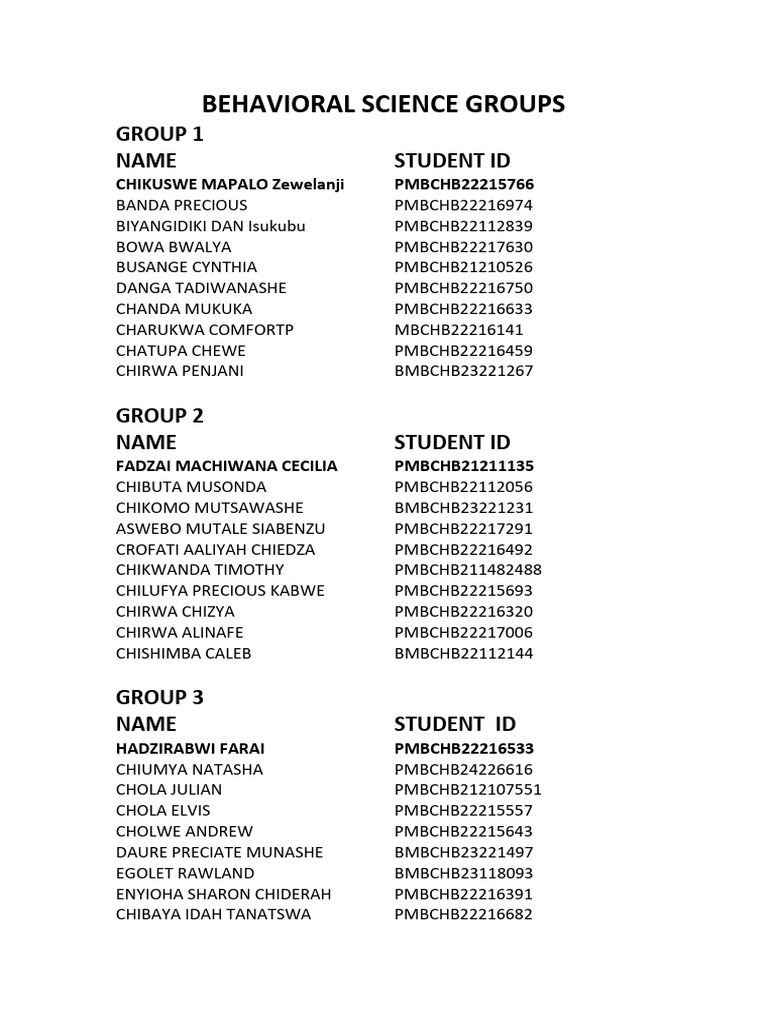 BEHAVIORAL SCIENCE GROUPS

GROUP 1

| NAME | STUDENT ID |
|---|---|
| CHIKUSWE MAPALO Zewelanji | PMBCHB22215766 |
| BANDA PRECIOUS | PMBCHB22216974 |
| BIYANGIDIKI DAN Isukubu | PMBCHB22112839 |
| BOWA BWALYA | PMBCHB22217630 |
| BUSANGE CYNTHIA | PMBCHB21210526 |
| DANGA TADIWANASHE | PMBCHB22216750 |
| CHANDA MUKUKA | PMBCHB22216633 |
| CHARUKWA COMFORTP | MBCHB22216141 |
| CHATUPA CHEWE | PMBCHB22216459 |
| CHIRWA PENJANI | BMBCHB23221267 |

GROUP 2

| NAME | STUDENT ID |
|---|---|
| FADZAI MACHIWANA CECILIA | PMBCHB21211135 |
| CHIBUTA MUSONDA | PMBCHB22112056 |
| CHIKOMO MUTSAWASHE | BMBCHB23221231 |
| ASWEBO MUTALE SIABENZU | PMBCHB22217291 |
| CROFATI AALIYAH CHIEDZA | PMBCHB22216492 |
| CHIKWANDA TIMOTHY | PMBCHB211482488 |
| CHILUFYA PRECIOUS KABWE | PMBCHB22215693 |
| CHIRWA CHIZYA | PMBCHB22216320 |
| CHIRWA ALINAFE | PMBCHB22217006 |
| CHISHIMBA CALEB | BMBCHB22112144 |

GROUP 3

| NAME | STUDENT ID |
|---|---|
| HADZIRABWI FARAI | PMBCHB22216533 |
| CHIUMYA NATASHA | PMBCHB24226616 |
| CHOLA JULIAN | PMBCHB212107551 |
| CHOLA ELVIS | PMBCHB22215557 |
| CHOLWE ANDREW | PMBCHB22215643 |
| DAURE PRECIATE MUNASHE | BMBCHB23221497 |
| EGOLET RAWLAND | BMBCHB23118093 |
| ENYIOHA SHARON CHIDERAH | PMBCHB22216391 |
| CHIBAYA IDAH TANATSWA | PMBCHB22216682 |